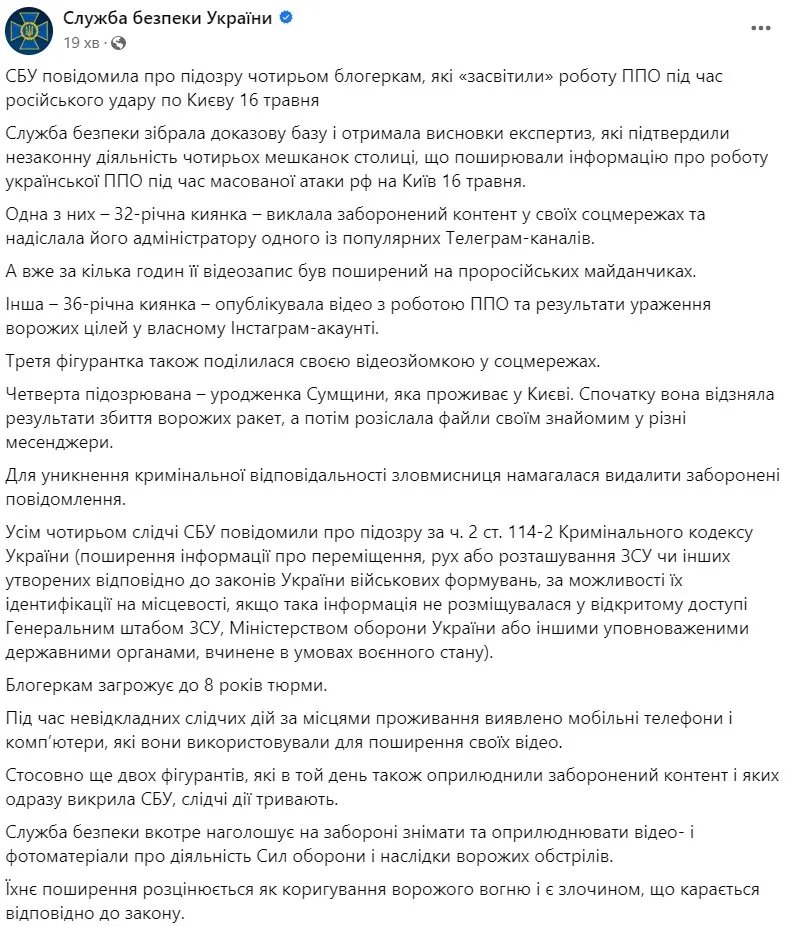 Служба безпеки України
19 хв ·

СБУ повідомила про підозру чотирьом блогеркам, які «засвітили» роботу ППО під час російського удару по Києву 16 травня

Служба безпеки зібрала доказову базу і отримала висновки експертиз, які підтвердили незаконну діяльність чотирьох мешканок столиці, що поширювали інформацію про роботу української ППО під час масованої атаки рф на Київ 16 травня.

Одна з них – 32-річна киянка – виклала заборонений контент у своїх соцмережах та надіслала його адміністратору одного із популярних Телеграм-каналів.

А вже за кілька годин її відеозапис був поширений на проросійських майданчиках.

Інша – 36-річна киянка – опублікувала відео з роботою ППО та результати ураження ворожих цілей у власному Інстаграм-акаунті.

Третя фігурантка також поділилася своєю відеозйомкою у соцмережах.

Четверта підозрювана – уродженка Сумщини, яка проживає у Києві. Спочатку вона відзняла результати збиття ворожих ракет, а потім розіслала файли своїм знайомим у різні месенджери.

Для уникнення кримінальної відповідальності зловмисниця намагалася видалити заборонені повідомлення.

Усім чотирьом слідчі СБУ повідомили про підозру за ч. 2 ст. 114-2 Кримінального кодексу України (поширення інформації про переміщення, рух або розташування ЗСУ чи інших утворених відповідно до законів України військових формувань, за можливості їх ідентифікації на місцевості, якщо така інформація не розміщувалася у відкритому доступі Генеральним штабом ЗСУ, Міністерством оборони України або іншими уповноваженими державними органами, вчинене в умовах воєнного стану).

Блогеркам загрожує до 8 років тюрми.

Під час невідкладних слідчих дій за місцями проживання виявлено мобільні телефони і комп'ютери, які вони використовували для поширення своїх відео.

Стосовно ще двох фігурантів, які в той день також оприлюднили заборонений контент і яких одразу викрила СБУ, слідчі дії тривають.

Служба безпеки вкотре наголошує на забороні знімати та оприлюднювати відео- і фотоматеріали про діяльність Сил оборони і наслідки ворожих обстрілів.

Їхнє поширення розцінюється як коригування ворожого вогню і є злочином, що карається відповідно до закону.